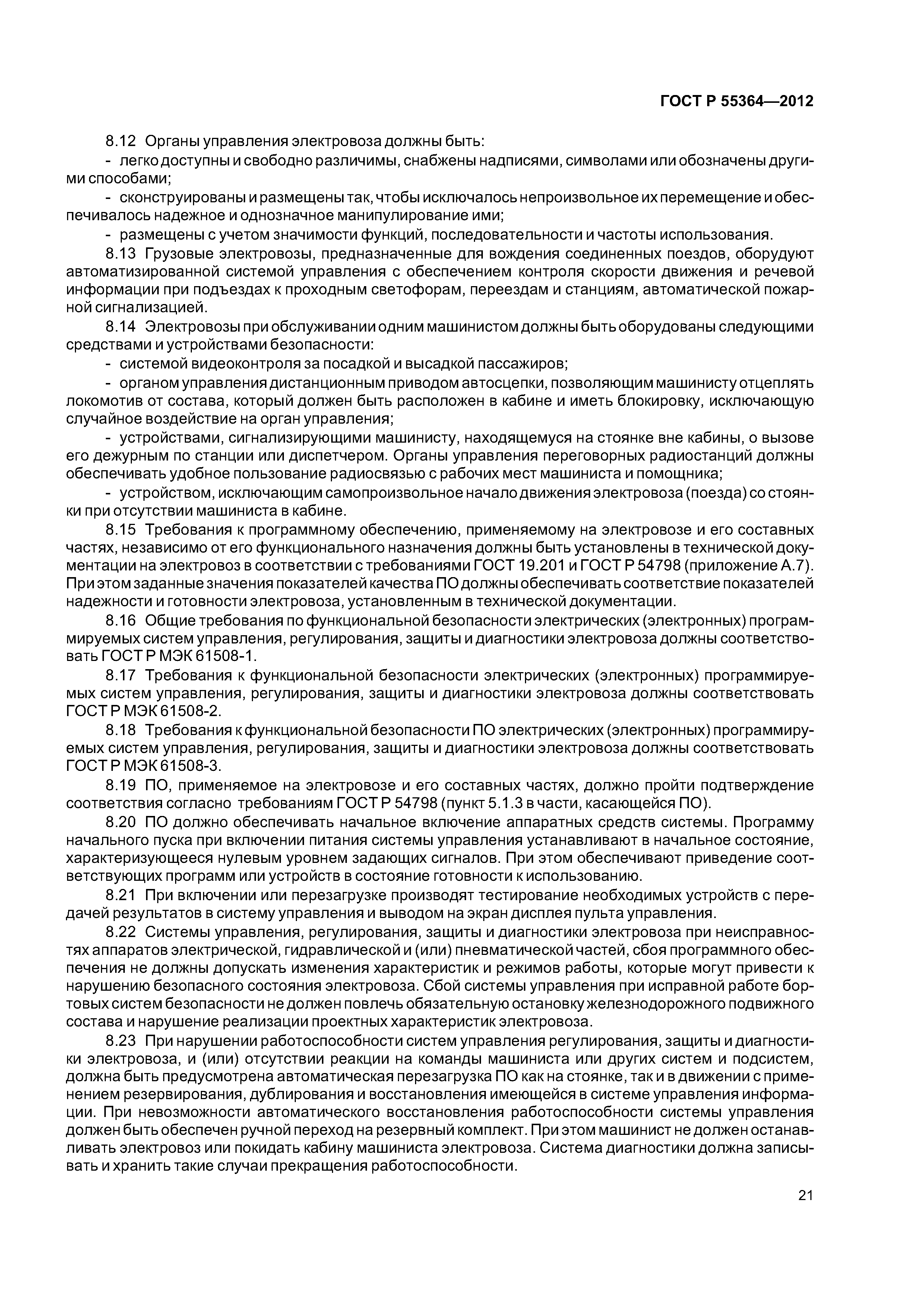 ГОСТ Р 55364—2012

8.12 Органы управления электровоза должны быть:

- легко доступны и свободно различимы, снабжены надписями, символами или обозначены другими способами;

- сконструированы и размещены так, чтобы исключалось непроизвольное их перемещение и обеспечивалось надежное и однозначное манипулирование ими;

- размещены с учетом значимости функций, последовательности и частоты использования.

8.13 Грузовые электровозы, предназначенные для вождения соединенных поездов, оборудуют автоматизированной системой управления с обеспечением контроля скорости движения и речевой информации при подъездах к проходным светофорам, переездам и станциям, автоматической пожарной сигнализацией.

8.14 Электровозы при обслуживании одним машинистом должны быть оборудованы следующими средствами и устройствами безопасности:

- системой видеоконтроля за посадкой и высадкой пассажиров;

- органом управления дистанционным приводом автосцепки, позволяющим машинисту отцеплять локомотив от состава, который должен быть расположен в кабине и иметь блокировку, исключающую случайное воздействие на орган управления;

- устройствами, сигнализирующими машинисту, находящемуся на стоянке вне кабины, о вызове его дежурным по станции или диспетчером. Органы управления переговорных радиостанций должны обеспечивать удобное пользование радиосвязью с рабочих мест машиниста и помощника;

- устройством, исключающим самопроизвольное начало движения электровоза (поезда) со стоянки при отсутствии машиниста в кабине.

8.15 Требования к программному обеспечению, применяемому на электровозе и его составных частях, независимо от его функционального назначения должны быть установлены в технической документации на электровоз в соответствии с требованиями ГОСТ 19.201 и ГОСТ Р 54798 (приложение А.7). При этом заданные значения показателей качества ПО должны обеспечивать соответствие показателей надежности и готовности электровоза, установленным в технической документации.

8.16 Общие требования по функциональной безопасности электрических (электронных) программируемых систем управления, регулирования, защиты и диагностики электровоза должны соответствовать ГОСТ Р МЭК 61508-1.

8.17 Требования к функциональной безопасности электрических (электронных) программируемых систем управления, регулирования, защиты и диагностики электровоза должны соответствовать ГОСТ Р МЭК 61508-2.

8.18 Требования к функциональной безопасности ПО электрических (электронных) программируемых систем управления, регулирования, защиты и диагностики электровоза должны соответствовать ГОСТ Р МЭК 61508-3.

8.19 ПО, применяемое на электровозе и его составных частях, должно пройти подтверждение соответствия согласно требованиям ГОСТ Р 54798 (пункт 5.1.3 в части, касающейся ПО).

8.20 ПО должно обеспечивать начальное включение аппаратных средств системы. Программу начального пуска при включении питания системы управления устанавливают в начальное состояние, характеризующееся нулевым уровнем задающих сигналов. При этом обеспечивают приведение соответствующих программ или устройств в состояние готовности к использованию.

8.21 При включении или перезагрузке производят тестирование необходимых устройств с передачей результатов в систему управления и выводом на экран дисплея пульта управления.

8.22 Системы управления, регулирования, защиты и диагностики электровоза при неисправностях аппаратов электрической, гидравлической и (или) пневматической частей, сбоя программного обеспечения не должны допускать изменения характеристик и режимов работы, которые могут привести к нарушению безопасного состояния электровоза. Сбой системы управления при исправной работе бортовых систем безопасности не должен повлечь обязательную остановку железнодорожного подвижного состава и нарушение реализации проектных характеристик электровоза.

8.23 При нарушении работоспособности систем управления регулирования, защиты и диагностики электровоза, и (или) отсутствии реакции на команды машиниста или других систем и подсистем, должна быть предусмотрена автоматическая перезагрузка ПО как на стоянке, так и в движении с применением резервирования, дублирования и восстановления имеющейся в системе управления информации. При невозможности автоматического восстановления работоспособности системы управления должен быть обеспечен ручной переход на резервный комплект. При этом машинист не должен останавливать электровоз или покидать кабину машиниста электровоза. Система диагностики должна записывать и хранить такие случаи прекращения работоспособности.

21